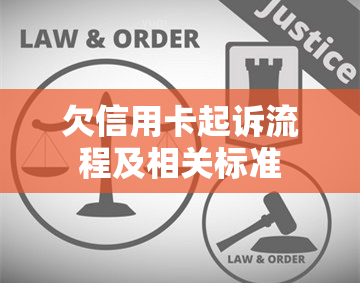 LAW & ORDER

Justice

欠信用卡起诉流程及相关标准

LAW & ORDER